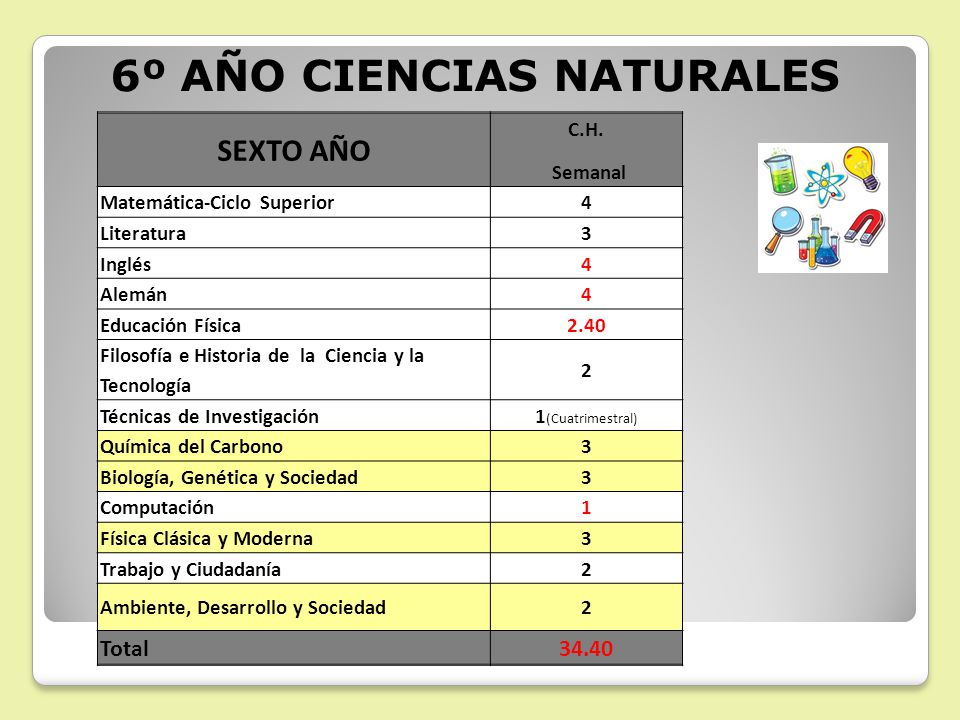 6º AÑO CIENCIAS NATURALES

| SEXTO AÑO | C.H. Semanal |
|---|---|
| Matemática-Ciclo Superior | 4 |
| Literatura | 3 |
| Inglés | 4 |
| Alemán | 4 |
| Educación Física | 2.40 |
| Filosofía e Historia de la Ciencia y la Tecnología | 2 |
| Técnicas de Investigación | 1(Cuatrimestral) |
| Química del Carbono | 3 |
| Biología, Genética y Sociedad | 3 |
| Computación | 1 |
| Física Clásica y Moderna | 3 |
| Trabajo y Ciudadanía | 2 |
| Ambiente, Desarrollo y Sociedad | 2 |
| Total | 34.40 |